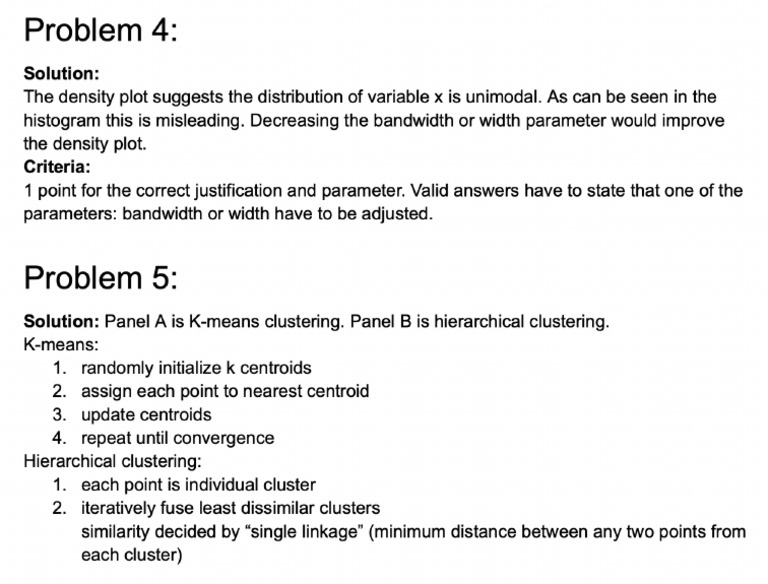 Problem 4:

Solution:
The density plot suggests the distribution of variable x is unimodal. As can be seen in the histogram this is misleading. Decreasing the bandwidth or width parameter would improve the density plot.
Criteria:
1 point for the correct justification and parameter. Valid answers have to state that one of the parameters: bandwidth or width have to be adjusted.

Problem 5:

Solution: Panel A is K-means clustering. Panel B is hierarchical clustering.
K-means:
1. randomly initialize k centroids
2. assign each point to nearest centroid
3. update centroids
4. repeat until convergence
Hierarchical clustering:
1. each point is individual cluster
2. iteratively fuse least dissimilar clusters
similarity decided by “single linkage” (minimum distance between any two points from each cluster)